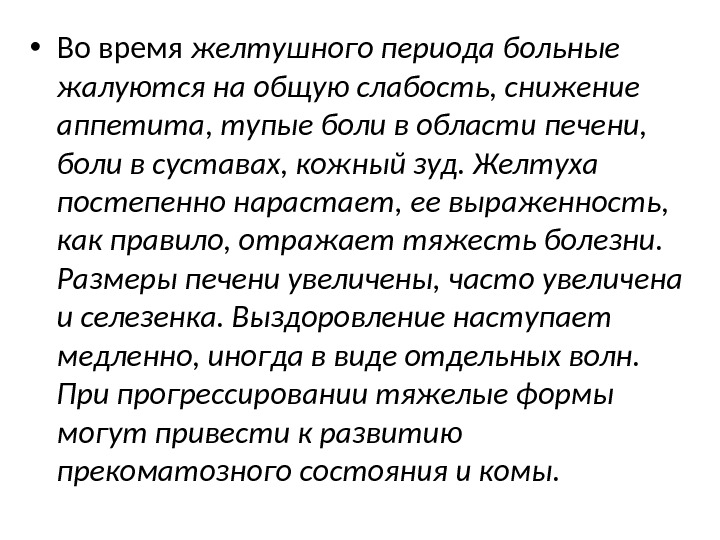 • Во время желтушного периода больные жалуются на общую слабость, снижение аппетита, тупые боли в области печени, боли в суставах, кожный зуд. Желтуха постепенно нарастает, ее выраженность, как правило, отражает тяжесть болезни. Размеры печени увеличены, часто увеличена и селезенка. Выздоровление наступает медленно, иногда в виде отдельных волн. При прогрессировании тяжелые формы могут привести к развитию прекоматозного состояния и комы.